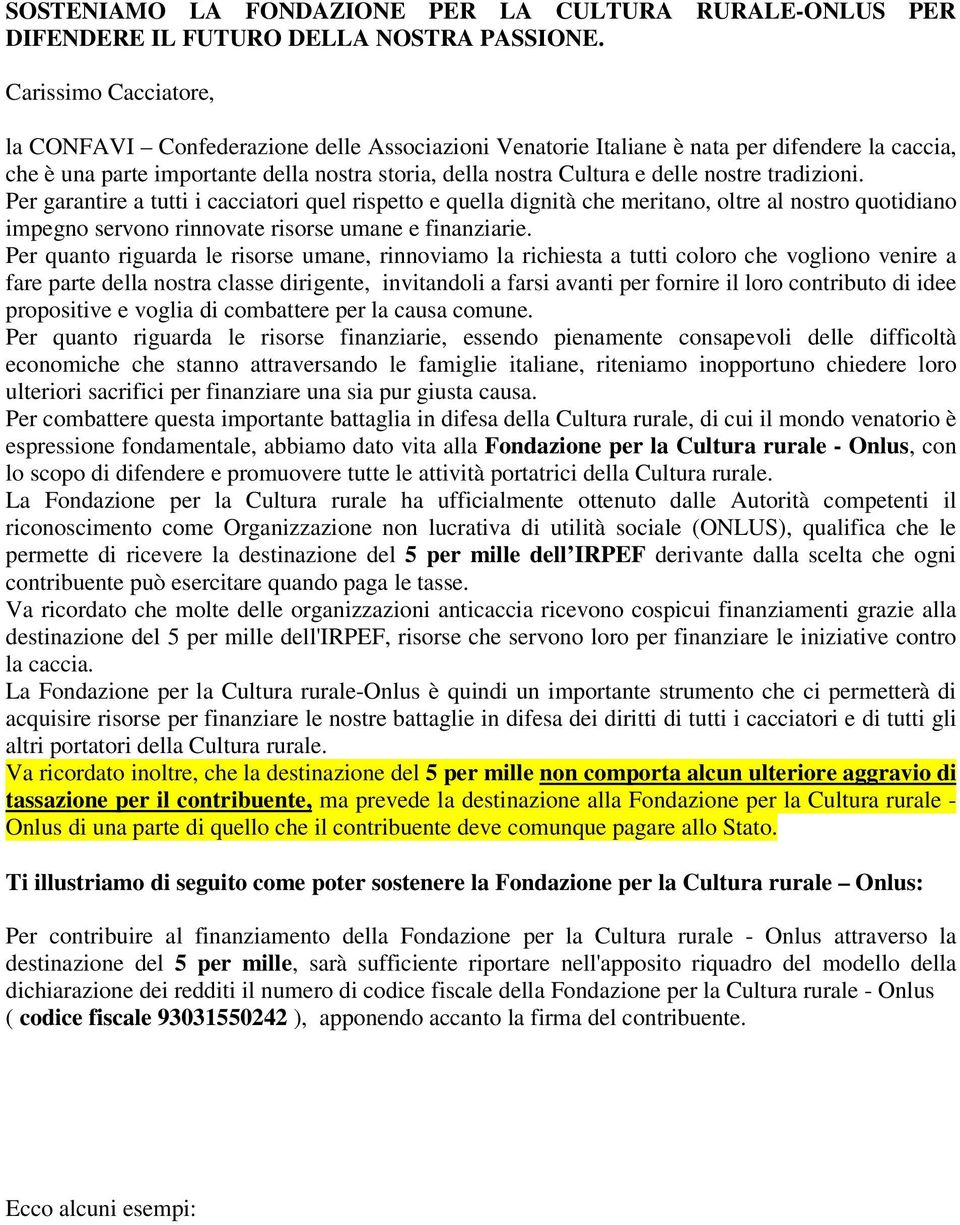 SOSTENIAMO LA FONDAZIONE PER LA CULTURA RURALE-ONLUS PER DIFENDERE IL FUTURO DELLA NOSTRA PASSIONE.

Carissimo Cacciatore,

la CONFAVI – Confederazione delle Associazioni Venatorie Italiane è nata per difendere la caccia, che è una parte importante della nostra storia, della nostra Cultura e delle nostre tradizioni.
Per garantire a tutti i cacciatori quel rispetto e quella dignità che meritano, oltre al nostro quotidiano impegno servono rinnovate risorse umane e finanziarie.
Per quanto riguarda le risorse umane, rinnoviamo la richiesta a tutti coloro che vogliono venire a fare parte della nostra classe dirigente, invitandoli a farsi avanti per fornire il loro contributo di idee propositive e voglia di combattere per la causa comune.
Per quanto riguarda le risorse finanziarie, essendo pienamente consapevoli delle difficoltà economiche che stanno attraversando le famiglie italiane, riteniamo inopportuno chiedere loro ulteriori sacrifici per finanziare una sia pur giusta causa.
Per combattere questa importante battaglia in difesa della Cultura rurale, di cui il mondo venatorio è espressione fondamentale, abbiamo dato vita alla Fondazione per la Cultura rurale - Onlus, con lo scopo di difendere e promuovere tutte le attività portatrici della Cultura rurale.
La Fondazione per la Cultura rurale ha ufficialmente ottenuto dalle Autorità competenti il riconoscimento come Organizzazione non lucrativa di utilità sociale (ONLUS), qualifica che le permette di ricevere la destinazione del 5 per mille dell'IRPEF derivante dalla scelta che ogni contribuente può esercitare quando paga le tasse.
Va ricordato che molte delle organizzazioni anticaccia ricevono cospicui finanziamenti grazie alla destinazione del 5 per mille dell'IRPEF, risorse che servono loro per finanziare le iniziative contro la caccia.
La Fondazione per la Cultura rurale-Onlus è quindi un importante strumento che ci permetterà di acquisire risorse per finanziare le nostre battaglie in difesa dei diritti di tutti i cacciatori e di tutti gli altri portatori della Cultura rurale.
Va ricordato inoltre, che la destinazione del 5 per mille non comporta alcun ulteriore aggravio di tassazione per il contribuente, ma prevede la destinazione alla Fondazione per la Cultura rurale - Onlus di una parte di quello che il contribuente deve comunque pagare allo Stato.

Ti illustriamo di seguito come poter sostenere la Fondazione per la Cultura rurale – Onlus:

Per contribuire al finanziamento della Fondazione per la Cultura rurale - Onlus attraverso la destinazione del 5 per mille, sarà sufficiente riportare nell'apposito riquadro del modello della dichiarazione dei redditi il numero di codice fiscale della Fondazione per la Cultura rurale - Onlus ( codice fiscale 93031550242 ), apponendo accanto la firma del contribuente.

Ecco alcuni esempi: